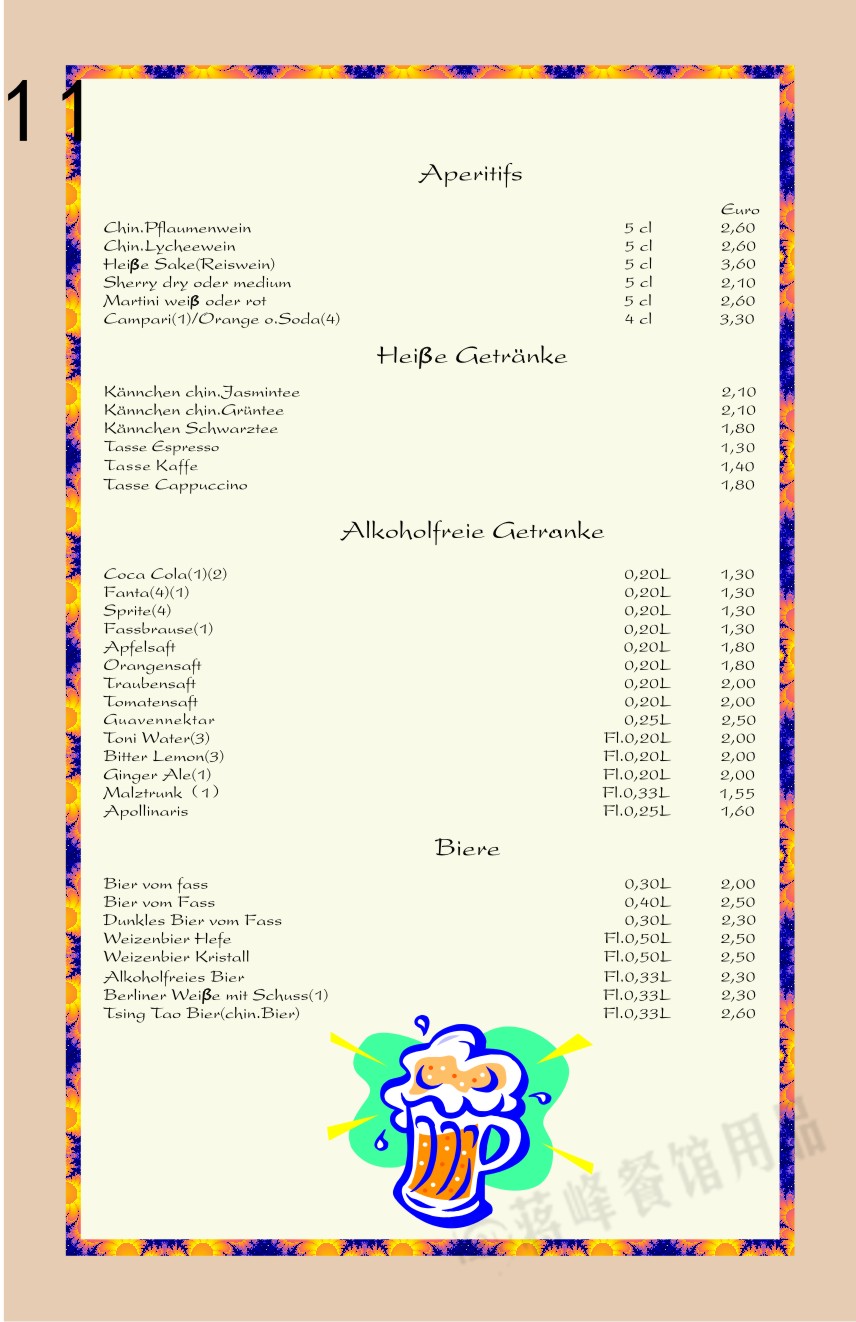 11

Aperitifs

| | | Euro |
|---|---|---|
| Chin.Pflaumenwein | 5 cl | 2,60 |
| Chin.Lycheewein | 5 cl | 2,60 |
| Heiße Sake(Reiswein) | 5 cl | 3,60 |
| Sherry dry oder medium | 5 cl | 2,10 |
| Martini weiß oder rot | 5 cl | 2,60 |
| Campari(1)/Orange o.Soda(4) | 4 cl | 3,30 |

Heiße Getränke

| | |
|---|---|
| Kännchen chin.Jasmintee | 2,10 |
| Kännchen chin.Grüntee | 2,10 |
| Kännchen Schwarztee | 1,80 |
| Tasse Espresso | 1,30 |
| Tasse Kaffe | 1,40 |
| Tasse Cappuccino | 1,80 |

Alkoholfreie Getranke

| | | |
|---|---|---|
| Coca Cola(1)(2) | 0,20L | 1,30 |
| Fanta(4)(1) | 0,20L | 1,30 |
| Sprite(4) | 0,20L | 1,30 |
| Fassbrause(1) | 0,20L | 1,30 |
| Apfelsaft | 0,20L | 1,80 |
| Orangensaft | 0,20L | 1,80 |
| Traubensaft | 0,20L | 2,00 |
| Tomatensaft | 0,20L | 2,00 |
| Guavennektar | 0,25L | 2,50 |
| Toni Water(3) | Fl.0,20L | 2,00 |
| Bitter Lemon(3) | Fl.0,20L | 2,00 |
| Ginger Ale(1) | Fl.0,20L | 2,00 |
| Malztrunk（1） | Fl.0,33L | 1,55 |
| Apollinaris | Fl.0,25L | 1,60 |

Biere

| | | |
|---|---|---|
| Bier vom fass | 0,30L | 2,00 |
| Bier vom Fass | 0,40L | 2,50 |
| Dunkles Bier vom Fass | 0,30L | 2,30 |
| Weizenbier Hefe | Fl.0,50L | 2,50 |
| Weizenbier Kristall | Fl.0,50L | 2,50 |
| Alkoholfreies Bier | Fl.0,33L | 2,30 |
| Berliner Weiße mit Schuss(1) | Fl.0,33L | 2,30 |
| Tsing Tao Bier(chin.Bier) | Fl.0,33L | 2,60 |

蒋峰餐馆用品